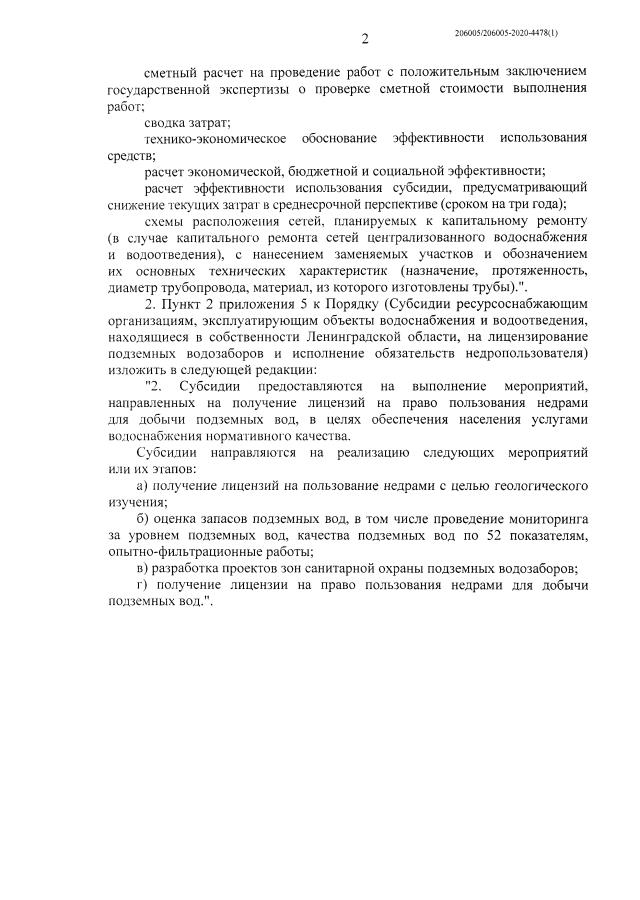 2

206005/206005-2020-4478(1)

сметный расчет на проведение работ с положительным заключением государственной экспертизы о проверке сметной стоимости выполнения работ;

сводка затрат;

технико-экономическое обоснование эффективности использования средств;

расчет экономической, бюджетной и социальной эффективности;

расчет эффективности использования субсидии, предусматривающий снижение текущих затрат в среднесрочной перспективе (сроком на три года);

схемы расположения сетей, планируемых к капитальному ремонту (в случае капитального ремонта сетей централизованного водоснабжения и водоотведения), с нанесением заменяемых участков и обозначением их основных технических характеристик (назначение, протяженность, диаметр трубопровода, материал, из которого изготовлены трубы).".

2. Пункт 2 приложения 5 к Порядку (Субсидии ресурсоснабжающим организациям, эксплуатирующим объекты водоснабжения и водоотведения, находящиеся в собственности Ленинградской области, на лицензирование подземных водозаборов и исполнение обязательств недропользователя) изложить в следующей редакции:

"2. Субсидии предоставляются на выполнение мероприятий, направленных на получение лицензий на право пользования недрами для добычи подземных вод, в целях обеспечения населения услугами водоснабжения нормативного качества.

Субсидии направляются на реализацию следующих мероприятий или их этапов:

а) получение лицензий на пользование недрами с целью геологического изучения;

б) оценка запасов подземных вод, в том числе проведение мониторинга за уровнем подземных вод, качества подземных вод по 52 показателям, опытно-фильтрационные работы;

в) разработка проектов зон санитарной охраны подземных водозаборов;

г) получение лицензии на право пользования недрами для добычи подземных вод.".